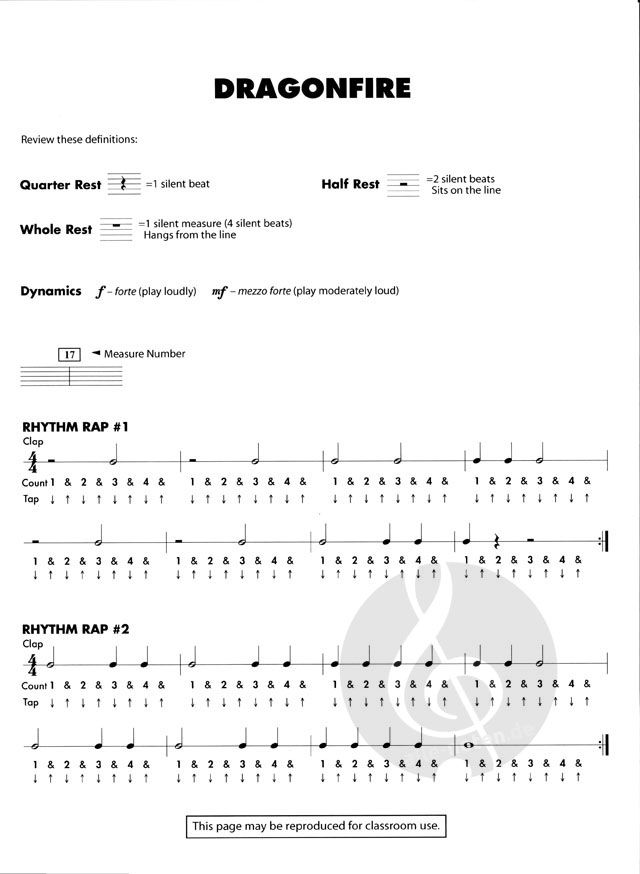 DRAGONFIRE

Review these definitions:

Quarter Rest =1 silent beat

Half Rest =2 silent beats Sits on the line

Whole Rest =1 silent measure (4 silent beats) Hangs from the line

Dynamics $f$ – forte (play loudly) $mf$ – mezzo forte (play moderately loud)

17 ◄ Measure Number

RHYTHM RAP #1

Clap

$\frac{4}{4}$

Count 1 & 2 & 3 & 4 & 1 & 2 & 3 & 4 & 1 & 2 & 3 & 4 & 1 & 2 & 3 & 4 &

Tap ↓ ↑ ↓ ↑ ↓ ↑ ↓ ↑ ↓ ↑ ↓ ↑ ↓ ↑ ↓ ↑ ↓ ↑ ↓ ↑ ↓ ↑ ↓ ↑ ↓ ↑ ↓ ↑ ↓ ↑ ↓ ↑

1 & 2 & 3 & 4 & 1 & 2 & 3 & 4 & 1 & 2 & 3 & 4 & 1 & 2 & 3 & 4 &

↓ ↑ ↓ ↑ ↓ ↑ ↓ ↑ ↓ ↑ ↓ ↑ ↓ ↑ ↓ ↑ ↓ ↑ ↓ ↑ ↓ ↑ ↓ ↑ ↓ ↑ ↓ ↑ ↓ ↑ ↓ ↑

RHYTHM RAP #2

Clap

$\frac{4}{4}$

Count 1 & 2 & 3 & 4 & 1 & 2 & 3 & 4 & 1 & 2 & 3 & 4 & 1 & 2 & 3 & 4 &

Tap ↓ ↑ ↓ ↑ ↓ ↑ ↓ ↑ ↓ ↑ ↓ ↑ ↓ ↑ ↓ ↑ ↓ ↑ ↓ ↑ ↓ ↑ ↓ ↑ ↓ ↑ ↓ ↑ ↓ ↑ ↓ ↑

1 & 2 & 3 & 4 & 1 & 2 & 3 & 4 & 1 & 2 & 3 & 4 & 1 & 2 & 3 & 4 &

↓ ↑ ↓ ↑ ↓ ↑ ↓ ↑ ↓ ↑ ↓ ↑ ↓ ↑ ↓ ↑ ↓ ↑ ↓ ↑ ↓ ↑ ↓ ↑ ↓ ↑ ↓ ↑ ↓ ↑ ↓ ↑

This page may be reproduced for classroom use.